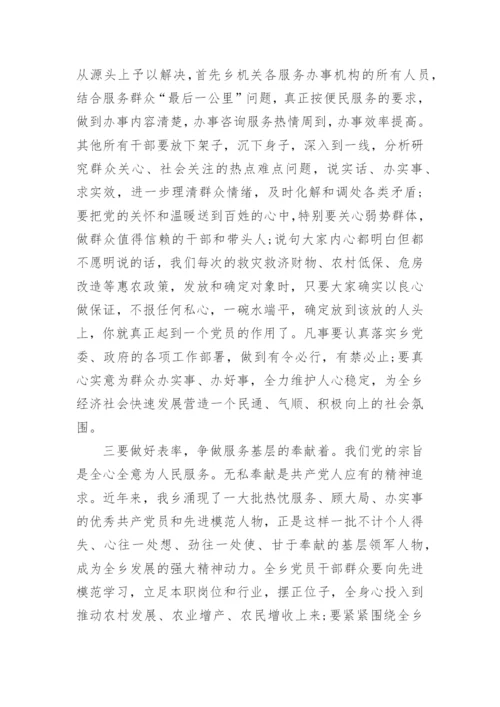 从源头上予以解决，首先乡机关各服务办事机构的所有人员，结合服务群众“最后一公里”问题，真正按便民服务的要求，做到办事内容清楚，办事咨询服务热情周到，办事效率提高。其他所有干部要放下架子，沉下身子，深入到一线，分析研究群众关心、社会关注的热点难点问题，说实话、办实事、求实效，进一步理清群众情绪，及时化解和调处各类矛盾；要把党的关怀和温暖送到百姓的心中，特别要关心弱势群体，做群众值得信赖的干部和带头人；说句大家内心都明白但都不愿明说的话，我们每次的救灾救济财物、农村低保、危房改造等惠农政策，发放和确定对象时，只要大家确实以良心做保证，不报任何私心，一碗水端平，确定放到该放的人头上，你就真正起到一个党员的作用了。凡事要认真落实乡党委、政府的各项工作部署，做到有令必行，有禁必止；要真心实意为群众办实事、办好事，全力维护人心稳定，为全乡经济社会快速发展营造一个民通、气顺、积极向上的社会氛围。

三要做好表率，争做服务基层的奉献着。我们党的宗旨是全心全意为人民服务。无私奉献是共产党人应有的精神追求。近年来，我乡涌现了一大批热忱服务、顾大局、办实事的优秀共产党员和先进模范人物，正是这样一批不计个人得失、心往一处想、劲往一处使、甘于奉献的基层领军人物，成为全乡发展的强大精神动力。全乡党员干部群众要向先进模范学习，立足本职岗位和行业，摆正位子，全身心投入到推动农村发展、农业增产、农民增收上来；要紧紧围绕全乡